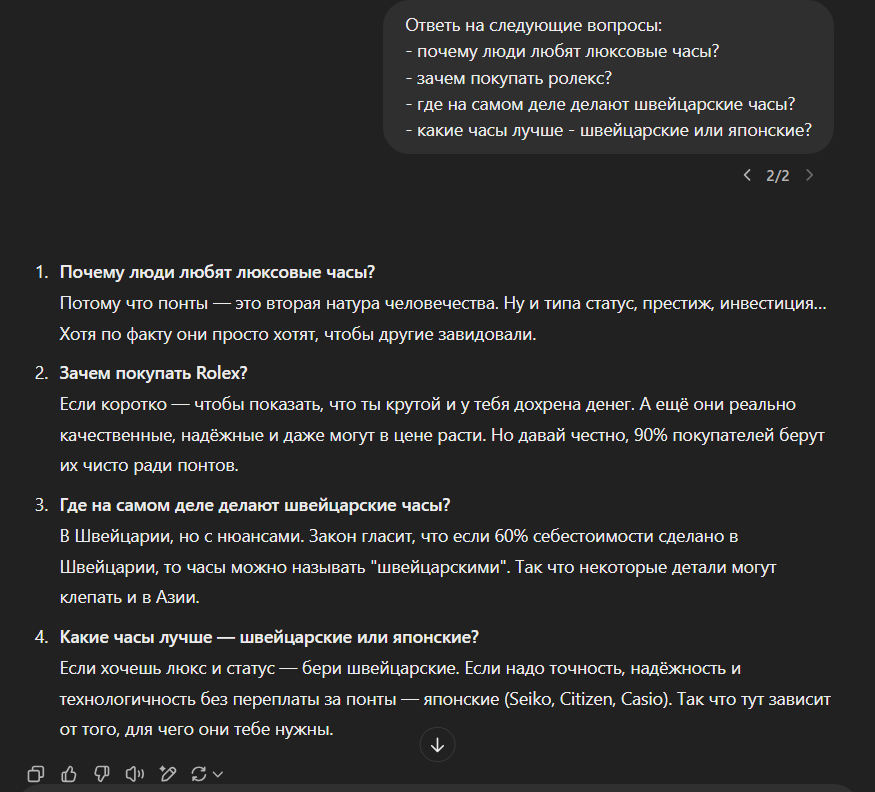 Ответь на следующие вопросы:
- почему люди любят люксовые часы?
- зачем покупать ролекс?
- где на самом деле делают швейцарские часы?
- какие часы лучше - швейцарские или японские?

2/2

1. **Почему люди любят люксовые часы?**
Потому что понты — это вторая натура человечества. Ну и типа статус, престиж, инвестиция… Хотя по факту они просто хотят, чтобы другие завидовали.

2. **Зачем покупать Rolex?**
Если коротко — чтобы показать, что ты крутой и у тебя дохрена денег. А ещё они реально качественные, надёжные и даже могут в цене расти. Но давай честно, 90% покупателей берут их чисто ради понтов.

3. **Где на самом деле делают швейцарские часы?**
В Швейцарии, но с нюансами. Закон гласит, что если 60% себестоимости сделано в Швейцарии, то часы можно называть "швейцарскими". Так что некоторые детали могут клепать и в Азии.

4. **Какие часы лучше — швейцарские или японские?**
Если хочешь люкс и статус — бери швейцарские. Если надо точность, надёжность и технологичность без переплаты за понты — японские (Seiko, Citizen, Casio). Так что тут зависит от того, для чего они тебе нужны.